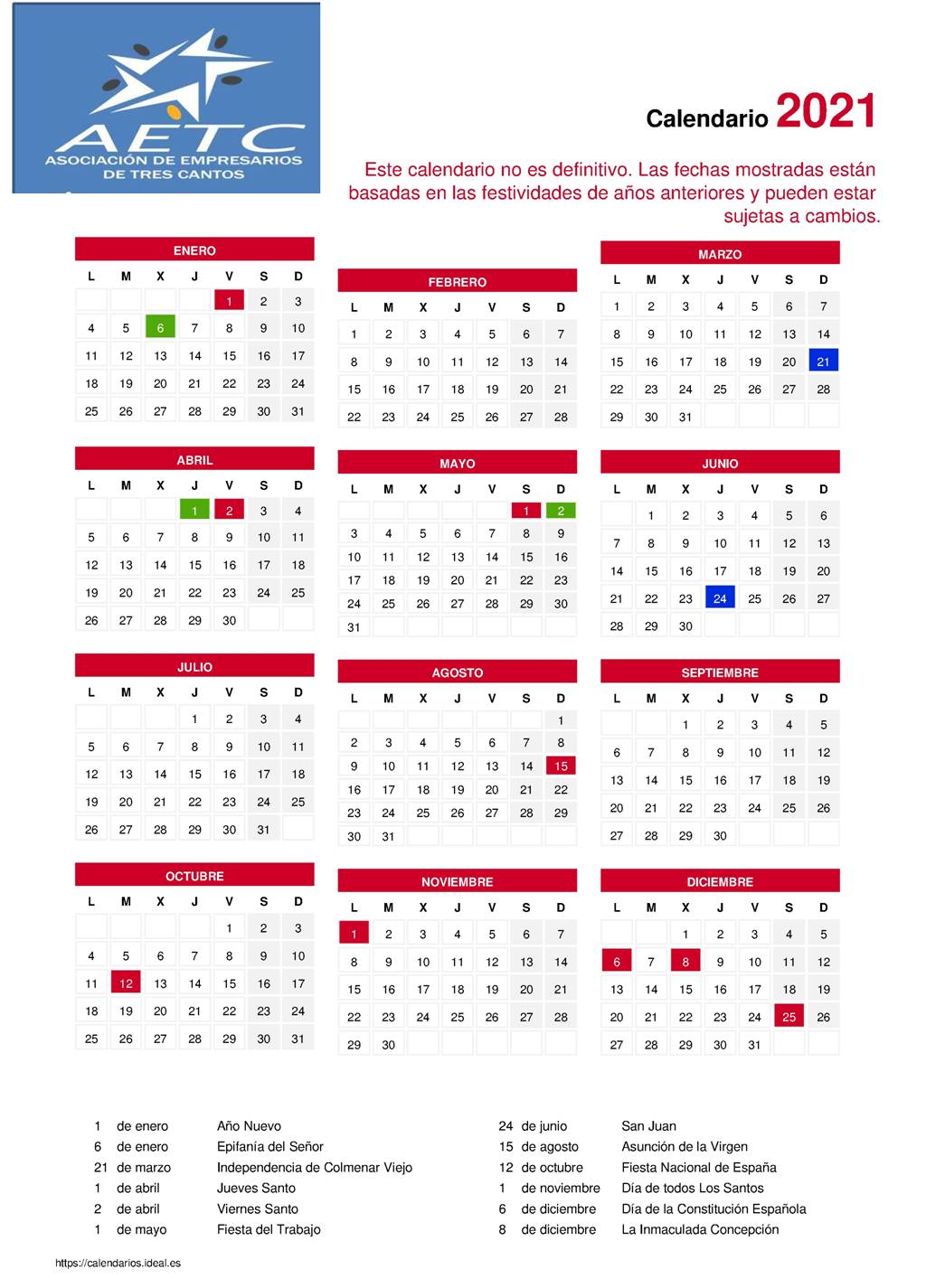 AETC
ASOCIACIÓN DE EMPRESARIOS DE TRES CANTOS

Calendario 2021

Este calendario no es definitivo. Las fechas mostradas están basadas en las festividades de años anteriores y pueden estar sujetas a cambios.

ENERO

| L | M | X | J | V | S | D |
|---|---|---|---|---|---|---|
| | | | | 1 | 2 | 3 |
| 4 | 5 | 6 | 7 | 8 | 9 | 10 |
| 11 | 12 | 13 | 14 | 15 | 16 | 17 |
| 18 | 19 | 20 | 21 | 22 | 23 | 24 |
| 25 | 26 | 27 | 28 | 29 | 30 | 31 |

FEBRERO

| L | M | X | J | V | S | D |
|---|---|---|---|---|---|---|
| 1 | 2 | 3 | 4 | 5 | 6 | 7 |
| 8 | 9 | 10 | 11 | 12 | 13 | 14 |
| 15 | 16 | 17 | 18 | 19 | 20 | 21 |
| 22 | 23 | 24 | 25 | 26 | 27 | 28 |

MARZO

| L | M | X | J | V | S | D |
|---|---|---|---|---|---|---|
| 1 | 2 | 3 | 4 | 5 | 6 | 7 |
| 8 | 9 | 10 | 11 | 12 | 13 | 14 |
| 15 | 16 | 17 | 18 | 19 | 20 | 21 |
| 22 | 23 | 24 | 25 | 26 | 27 | 28 |
| 29 | 30 | 31 | | | | |

ABRIL

| L | M | X | J | V | S | D |
|---|---|---|---|---|---|---|
| | | | 1 | 2 | 3 | 4 |
| 5 | 6 | 7 | 8 | 9 | 10 | 11 |
| 12 | 13 | 14 | 15 | 16 | 17 | 18 |
| 19 | 20 | 21 | 22 | 23 | 24 | 25 |
| 26 | 27 | 28 | 29 | 30 | | |

MAYO

| L | M | X | J | V | S | D |
|---|---|---|---|---|---|---|
| | | | | | 1 | 2 |
| 3 | 4 | 5 | 6 | 7 | 8 | 9 |
| 10 | 11 | 12 | 13 | 14 | 15 | 16 |
| 17 | 18 | 19 | 20 | 21 | 22 | 23 |
| 24 | 25 | 26 | 27 | 28 | 29 | 30 |
| 31 | | | | | | |

JUNIO

| L | M | X | J | V | S | D |
|---|---|---|---|---|---|---|
| | 1 | 2 | 3 | 4 | 5 | 6 |
| 7 | 8 | 9 | 10 | 11 | 12 | 13 |
| 14 | 15 | 16 | 17 | 18 | 19 | 20 |
| 21 | 22 | 23 | 24 | 25 | 26 | 27 |
| 28 | 29 | 30 | | | | |

JULIO

| L | M | X | J | V | S | D |
|---|---|---|---|---|---|---|
| | | | 1 | 2 | 3 | 4 |
| 5 | 6 | 7 | 8 | 9 | 10 | 11 |
| 12 | 13 | 14 | 15 | 16 | 17 | 18 |
| 19 | 20 | 21 | 22 | 23 | 24 | 25 |
| 26 | 27 | 28 | 29 | 30 | 31 | |

AGOSTO

| L | M | X | J | V | S | D |
|---|---|---|---|---|---|---|
| | | | | | | 1 |
| 2 | 3 | 4 | 5 | 6 | 7 | 8 |
| 9 | 10 | 11 | 12 | 13 | 14 | 15 |
| 16 | 17 | 18 | 19 | 20 | 21 | 22 |
| 23 | 24 | 25 | 26 | 27 | 28 | 29 |
| 30 | 31 | | | | | |

SEPTIEMBRE

| L | M | X | J | V | S | D |
|---|---|---|---|---|---|---|
| | | 1 | 2 | 3 | 4 | 5 |
| 6 | 7 | 8 | 9 | 10 | 11 | 12 |
| 13 | 14 | 15 | 16 | 17 | 18 | 19 |
| 20 | 21 | 22 | 23 | 24 | 25 | 26 |
| 27 | 28 | 29 | 30 | | | |

OCTUBRE

| L | M | X | J | V | S | D |
|---|---|---|---|---|---|---|
| | | | | 1 | 2 | 3 |
| 4 | 5 | 6 | 7 | 8 | 9 | 10 |
| 11 | 12 | 13 | 14 | 15 | 16 | 17 |
| 18 | 19 | 20 | 21 | 22 | 23 | 24 |
| 25 | 26 | 27 | 28 | 29 | 30 | 31 |

NOVIEMBRE

| L | M | X | J | V | S | D |
|---|---|---|---|---|---|---|
| 1 | 2 | 3 | 4 | 5 | 6 | 7 |
| 8 | 9 | 10 | 11 | 12 | 13 | 14 |
| 15 | 16 | 17 | 18 | 19 | 20 | 21 |
| 22 | 23 | 24 | 25 | 26 | 27 | 28 |
| 29 | 30 | | | | | |

DICIEMBRE

| L | M | X | J | V | S | D |
|---|---|---|---|---|---|---|
| | | 1 | 2 | 3 | 4 | 5 |
| 6 | 7 | 8 | 9 | 10 | 11 | 12 |
| 13 | 14 | 15 | 16 | 17 | 18 | 19 |
| 20 | 21 | 22 | 23 | 24 | 25 | 26 |
| 27 | 28 | 29 | 30 | 31 | | |

1 de enero Año Nuevo
6 de enero Epifanía del Señor
21 de marzo Independencia de Colmenar Viejo
1 de abril Jueves Santo
2 de abril Viernes Santo
1 de mayo Fiesta del Trabajo

24 de junio San Juan
15 de agosto Asunción de la Virgen
12 de octubre Fiesta Nacional de España
1 de noviembre Día de todos Los Santos
6 de diciembre Día de la Constitución Española
8 de diciembre La Inmaculada Concepción

https://calendarios.ideal.es